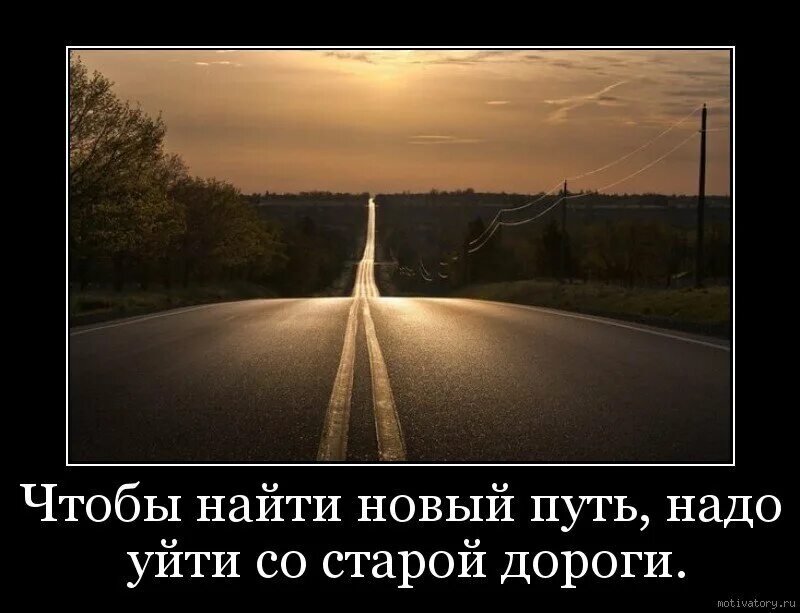 Чтобы найти новый путь, надо уйти со старой дороги.

motivatory.ru